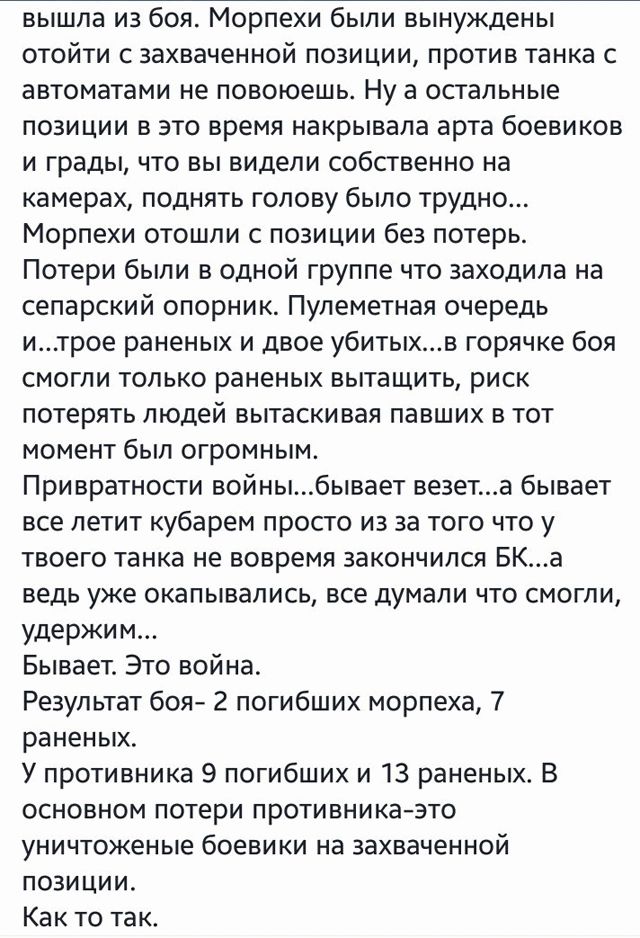 вышла из боя. Морпехи были вынуждены отойти с захваченной позиции, против танка с автоматами не повоюешь. Ну а остальные позиции в это время накрывала арта боевиков и грады, что вы видели собственно на камерах, поднять голову было трудно...
Морпехи отошли с позиции без потерь.
Потери были в одной группе что заходила на сепарский опорник. Пулеметная очередь и...трое раненых и двое убитых...в горячке боя смогли только раненых вытащить, риск потерять людей вытаскивая павших в тот момент был огромным.
Привратности войны...бывает везет...а бывает все летит кубарем просто из за того что у твоего танка не вовремя закончился БК...а ведь уже окапывались, все думали что смогли, удержим...
Бывает. Это война.
Результат боя- 2 погибших морпеха, 7 раненых.
У противника 9 погибших и 13 раненых. В основном потери противника-это уничтоженые боевики на захваченной позиции.
Как то так.